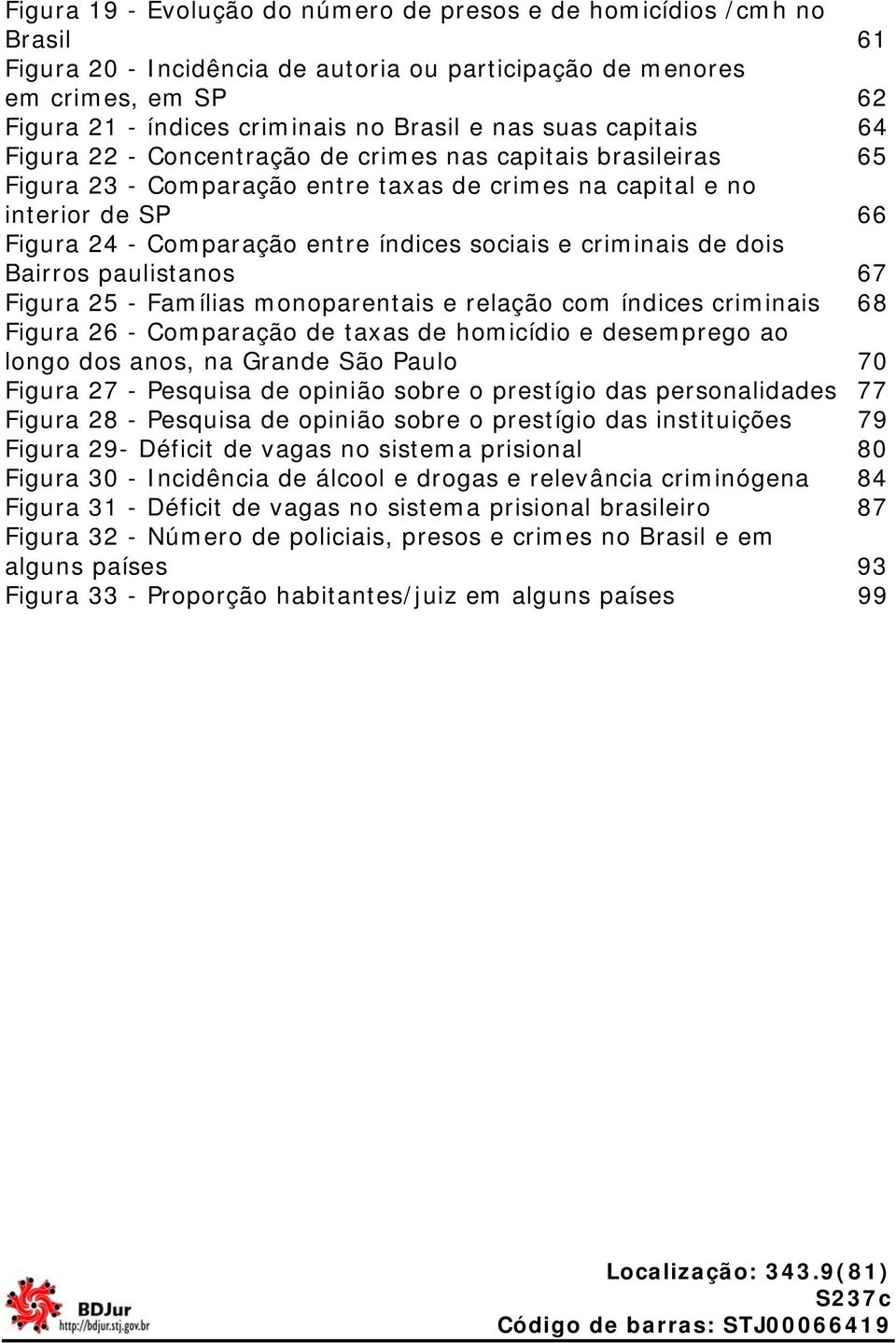 Figura 19 - Evolução do número de presos e de homicídios /cmh no Brasil 61
Figura 20 - Incidência de autoria ou participação de menores em crimes, em SP 62
Figura 21 - índices criminais no Brasil e nas suas capitais 64
Figura 22 - Concentração de crimes nas capitais brasileiras 65
Figura 23 - Comparação entre taxas de crimes na capital e no interior de SP 66
Figura 24 - Comparação entre índices sociais e criminais de dois Bairros paulistanos 67
Figura 25 - Famílias monoparentais e relação com índices criminais 68
Figura 26 - Comparação de taxas de homicídio e desemprego ao longo dos anos, na Grande São Paulo 70
Figura 27 - Pesquisa de opinião sobre o prestígio das personalidades 77
Figura 28 - Pesquisa de opinião sobre o prestígio das instituições 79
Figura 29- Déficit de vagas no sistema prisional 80
Figura 30 - Incidência de álcool e drogas e relevância criminógena 84
Figura 31 - Déficit de vagas no sistema prisional brasileiro 87
Figura 32 - Número de policiais, presos e crimes no Brasil e em alguns países 93
Figura 33 - Proporção habitantes/juiz em alguns países 99

BDJur
http://bdjur.stj.gov.br

Localização: 343.9(81)
S237c
Código de barras: STJ00066419